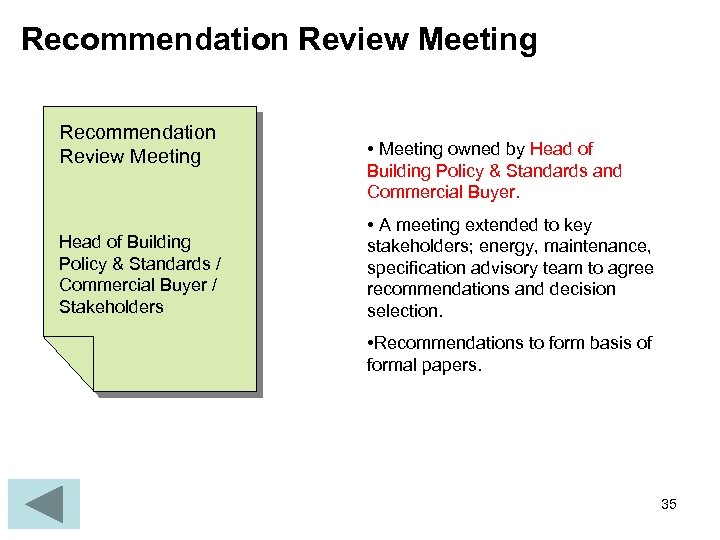 Recommendation Review Meeting

Recommendation Review Meeting

Head of Building Policy & Standards / Commercial Buyer / Stakeholders

• Meeting owned by Head of Building Policy & Standards and Commercial Buyer.

• A meeting extended to key stakeholders; energy, maintenance, specification advisory team to agree recommendations and decision selection.

•Recommendations to form basis of formal papers.

35